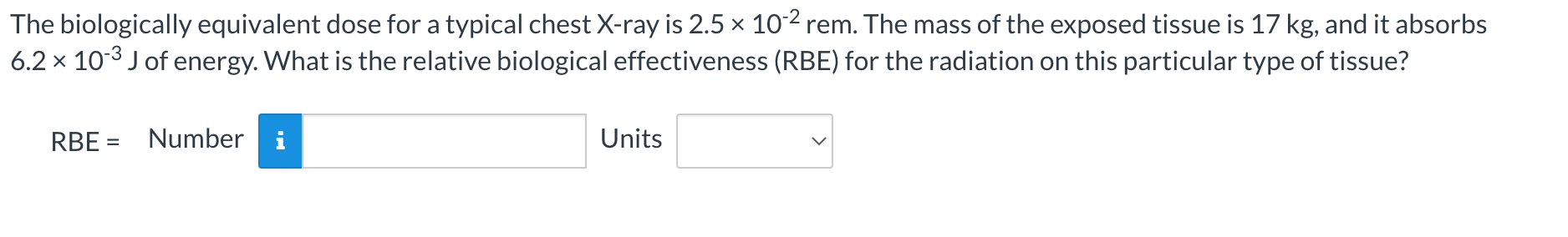 The biologically equivalent dose for a typical chest X-ray is $2.5 \times 10^{-2}$ rem. The mass of the exposed tissue is 17 kg, and it absorbs $6.2 \times 10^{-3}$ J of energy. What is the relative biological effectiveness (RBE) for the radiation on this particular type of tissue?

RBE = Number i Units